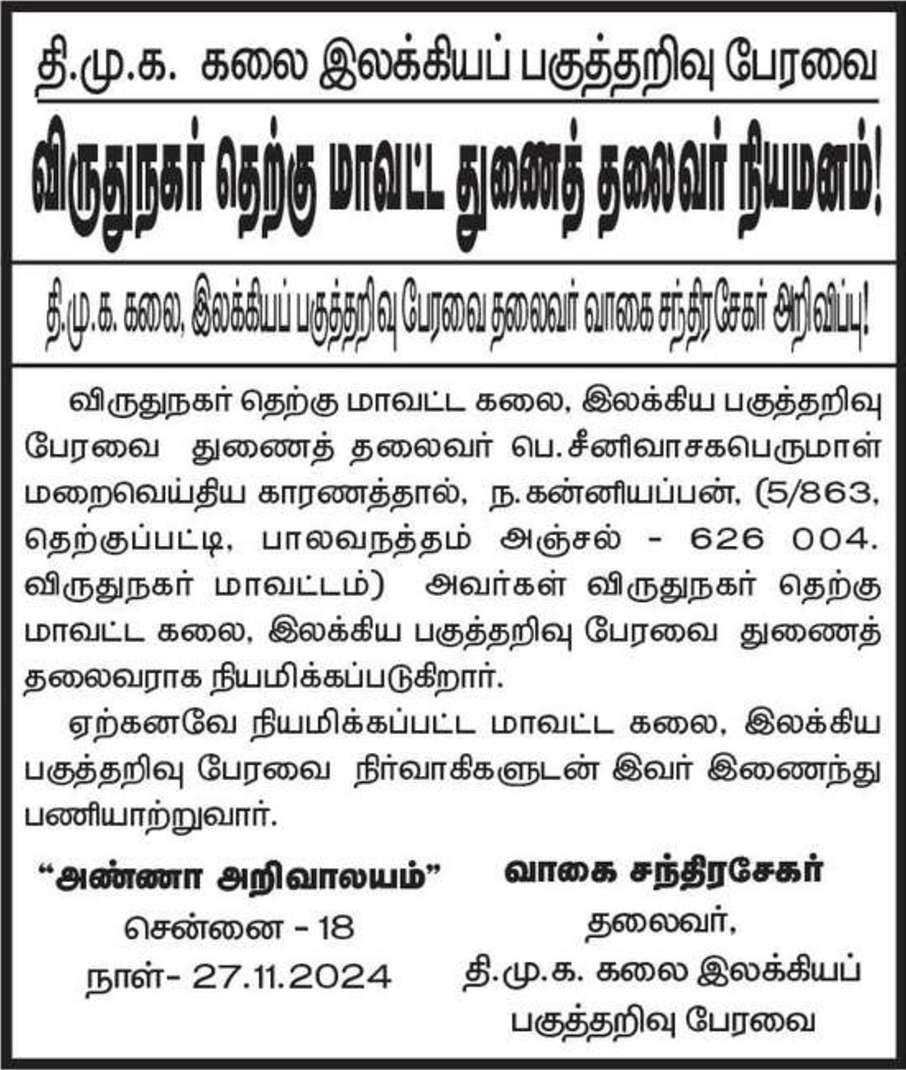 தி.மு.க. கலை இலக்கியப் பகுத்தறிவு பேரவை

விருதுநகர் தெற்கு மாவட்ட துணைத் தலைவர் நியமனம்!

தி.மு.க. கலை, இலக்கியப் பகுத்தறிவு பேரவை தலைவர் வாகை சந்திரசேகர் அறிவிப்பு!

விருதுநகர் தெற்கு மாவட்ட கலை, இலக்கிய பகுத்தறிவு பேரவை துணைத் தலைவர் பெ.சீனிவாசகபெருமாள் மறைவெய்திய காரணத்தால், ந.கன்னியப்பன், (5/863, தெற்குப்பட்டி, பாலவநத்தம் அஞ்சல் - 626 004. விருதுநகர் மாவட்டம்) அவர்கள் விருதுநகர் தெற்கு மாவட்ட கலை, இலக்கிய பகுத்தறிவு பேரவை துணைத் தலைவராக நியமிக்கப்படுகிறார்.

ஏற்கனவே நியமிக்கப்பட்ட மாவட்ட கலை, இலக்கிய பகுத்தறிவு பேரவை நிர்வாகிகளுடன் இவர் இணைந்து பணியாற்றுவார்.

"அண்ணா அறிவாலயம்"
சென்னை - 18
நாள்- 27.11.2024

வாகை சந்திரசேகர்
தலைவர்,
தி.மு.க. கலை இலக்கியப்
பகுத்தறிவு பேரவை